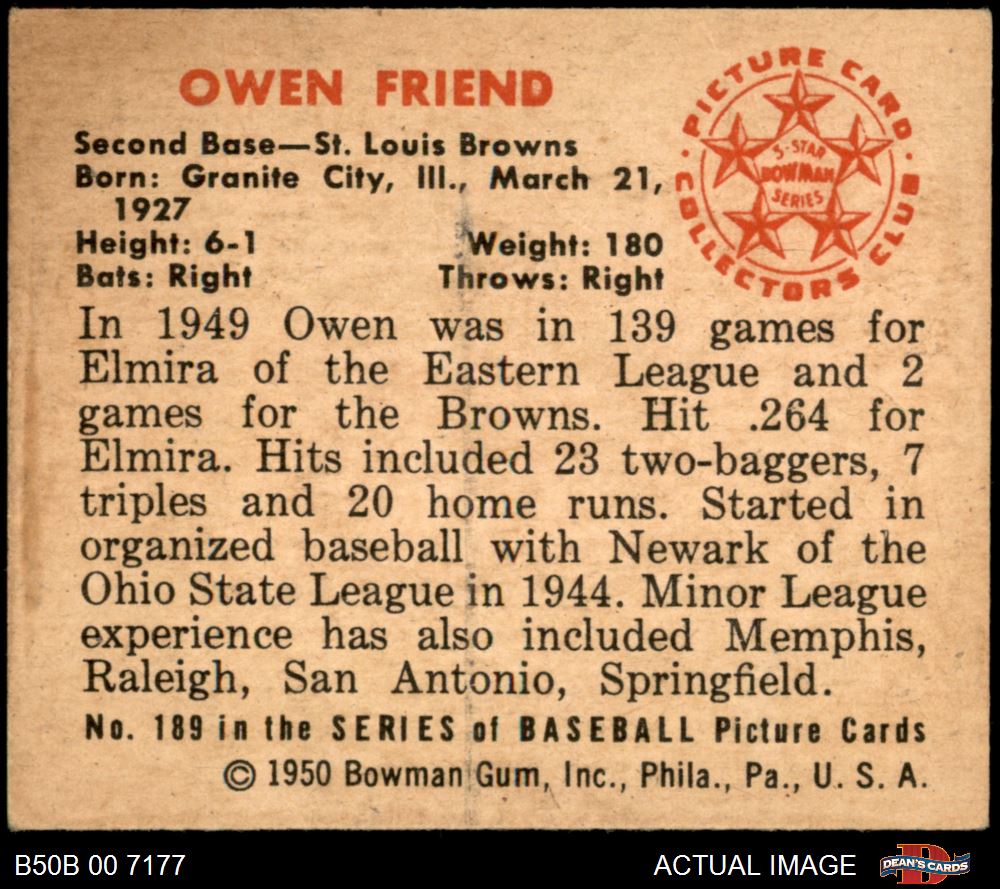 OWEN FRIEND

Second Base—St. Louis Browns
Born: Granite City, Ill., March 21, 1927
Height: 6-1 Weight: 180
Bats: Right Throws: Right

PICTURE CARD COLLECTORS CLUB
5-STAR BOWMAN SERIES

In 1949 Owen was in 139 games for Elmira of the Eastern League and 2 games for the Browns. Hit .264 for Elmira. Hits included 23 two-baggers, 7 triples and 20 home runs. Started in organized baseball with Newark of the Ohio State League in 1944. Minor League experience has also included Memphis, Raleigh, San Antonio, Springfield.

No. 189 in the SERIES of BASEBALL Picture Cards
© 1950 Bowman Gum, Inc., Phila., Pa., U. S. A.

B50B 00 7177

ACTUAL IMAGE

DEAN'S CARDS